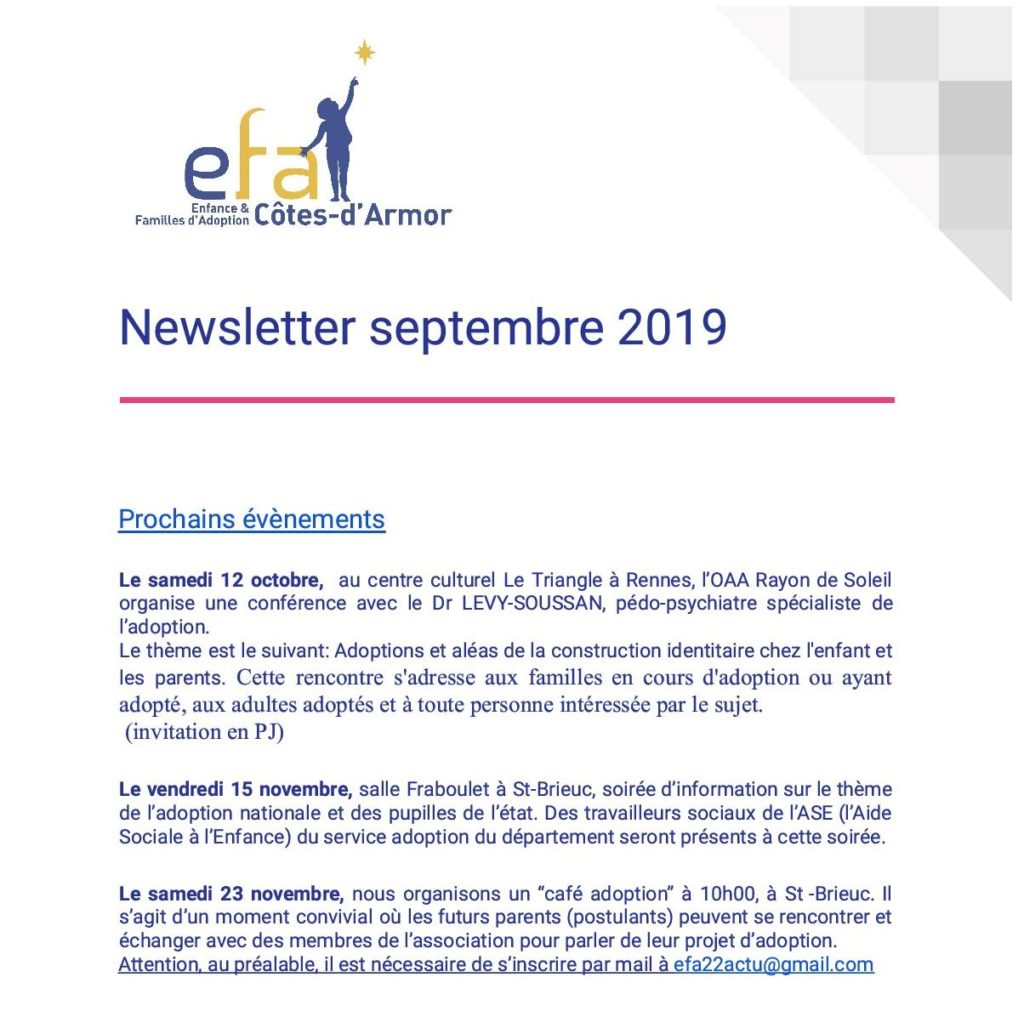 efa
Enfance & Familles d'Adoption Côtes-d'Armor

Newsletter septembre 2019

Prochains évènements

Le samedi 12 octobre, au centre culturel Le Triangle à Rennes, l'OAA Rayon de Soleil organise une conférence avec le Dr LEVY-SOUSSAN, pédo-psychiatre spécialiste de l'adoption.
Le thème est le suivant: Adoptions et aléas de la construction identitaire chez l'enfant et les parents. Cette rencontre s'adresse aux familles en cours d'adoption ou ayant adopté, aux adultes adoptés et à toute personne intéressée par le sujet.
(invitation en PJ)

Le vendredi 15 novembre, salle Fraboulet à St-Brieuc, soirée d'information sur le thème de l'adoption nationale et des pupilles de l'état. Des travailleurs sociaux de l'ASE (l'Aide Sociale à l'Enfance) du service adoption du département seront présents à cette soirée.

Le samedi 23 novembre, nous organisons un "café adoption" à 10h00, à St -Brieuc. Il s'agit d'un moment convivial où les futurs parents (postulants) peuvent se rencontrer et échanger avec des membres de l'association pour parler de leur projet d'adoption.
Attention, au préalable, il est nécessaire de s'inscrire par mail à efa22actu@gmail.com